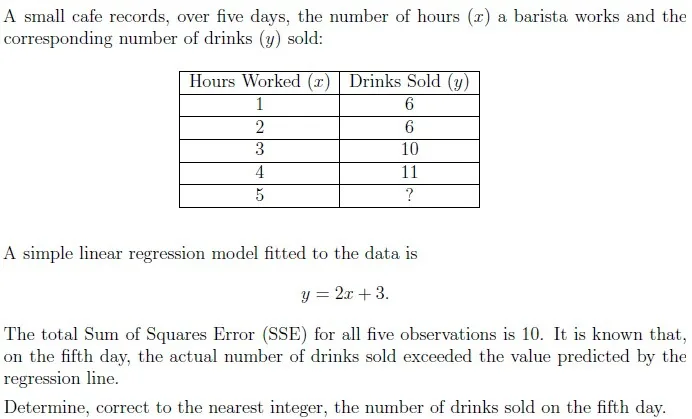 A small cafe records, over five days, the number of hours ($x$) a barista works and the corresponding number of drinks ($y$) sold:

| Hours Worked ($x$) | Drinks Sold ($y$) |
|---|---|
| 1 | 6 |
| 2 | 6 |
| 3 | 10 |
| 4 | 11 |
| 5 | ? |

A simple linear regression model fitted to the data is

$y = 2x + 3.$

The total Sum of Squares Error (SSE) for all five observations is 10. It is known that, on the fifth day, the actual number of drinks sold exceeded the value predicted by the regression line.

Determine, correct to the nearest integer, the number of drinks sold on the fifth day.